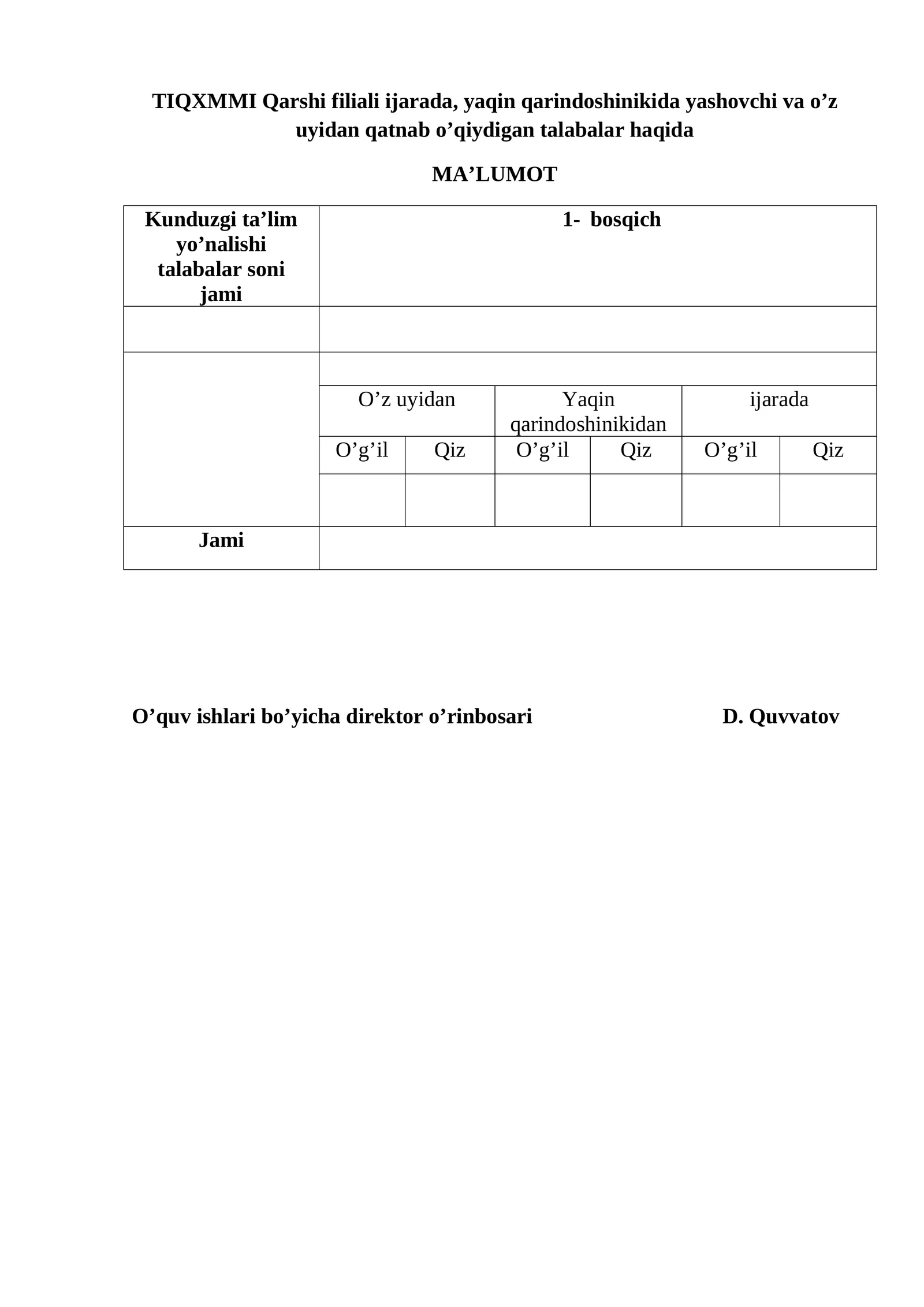 TIQXMMI Qarshi filiali ijarada, yaqin qarindoshinikida yashovchi va o’z uyidan qatnab o’qiydigan talabalar haqida

MA’LUMOT

| Kunduzgi ta’lim yo’nalishi talabalar soni jami | 1- bosqich | | | | | |
|---|---|---|---|---|---|---|
| | | | | | | |
| | | | | | | |
| | O’z uyidan | | Yaqin qarindoshinikidan | | ijarada | |
| | O’g’il | Qiz | O’g’il | Qiz | O’g’il | Qiz |
| | | | | | | |
| Jami | | | | | | |

O’quv ishlari bo’yicha direktor o’rinbosari D. Quvvatov